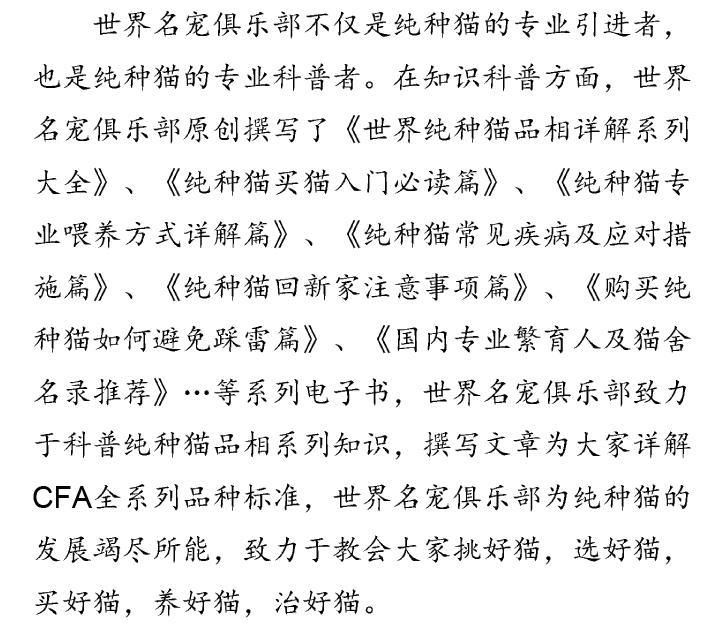 世界名宠俱乐部不仅是纯种猫的专业引进者，也是纯种猫的专业科普者。在知识科普方面，世界名宠俱乐部原创撰写了《世界纯种猫品相详解系列大全》、《纯种猫买猫入门必读篇》、《纯种猫专业喂养方式详解篇》、《纯种猫常见疾病及应对措施篇》、《纯种猫回新家注意事项篇》、《购买纯种猫如何避免踩雷篇》、《国内专业繁育人及猫舍名录推荐》…等系列电子书，世界名宠俱乐部致力于科普纯种猫品相系列知识，撰写文章为大家详解CFA全系列品种标准，世界名宠俱乐部为纯种猫的发展竭尽所能，致力于教会大家挑好猫，选好猫，买好猫，养好猫，治好猫。